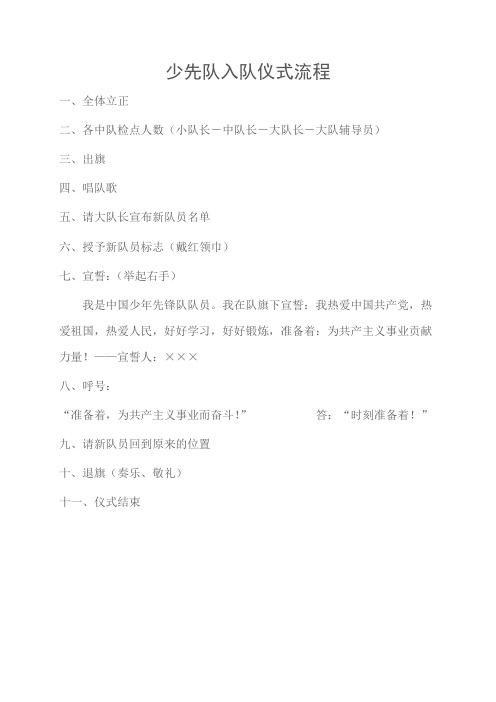 少先队入队仪式流程

一、全体立正

二、各中队检点人数（小队长－中队长－大队长－大队辅导员）

三、出旗

四、唱队歌

五、请大队长宣布新队员名单

六、授予新队员标志（戴红领巾）

七、宣誓：（举起右手）

我是中国少年先锋队队员。我在队旗下宣誓：我热爱中国共产党，热爱祖国，热爱人民，好好学习，好好锻炼，准备着：为共产主义事业贡献力量！——宣誓人：×××

八、呼号：

“准备着，为共产主义事业而奋斗！” 答：“时刻准备着！”

九、请新队员回到原来的位置

十、退旗（奏乐、敬礼）

十一、仪式结束